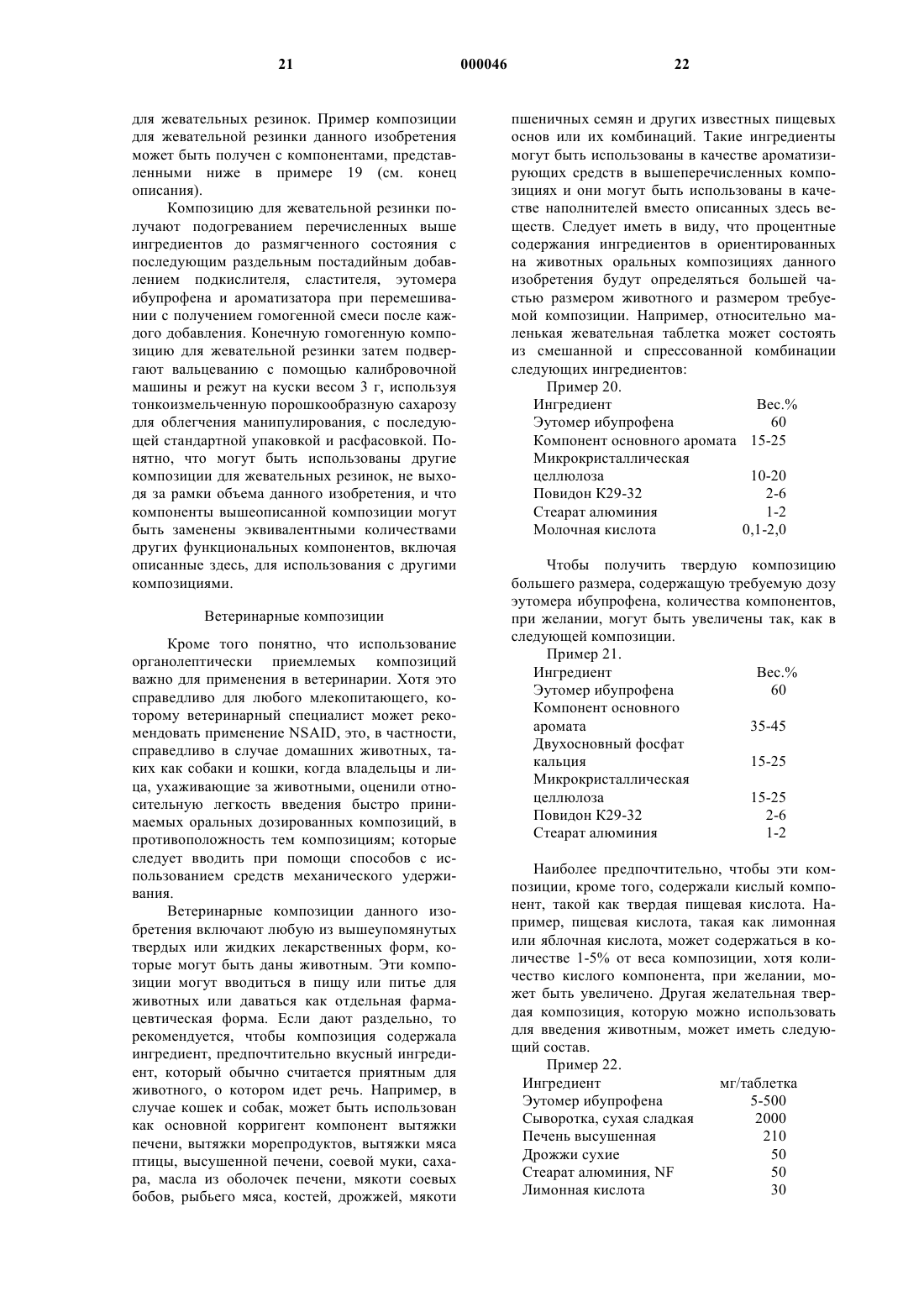 21 000046 22

для жевательных резинок. Пример композиции для жевательной резинки данного изобретения может быть получен с компонентами, представленными ниже в примере 19 (см. конец описания).

Композицию для жевательной резинки получают подогреванием перечисленных выше ингредиентов до размягченного состояния с последующим раздельным постадийным добавлением подкислителя, сластителя, эутомера ибупрофена и ароматизатора при перемешивании с получением гомогенной смеси после каждого добавления. Конечную гомогенную композицию для жевательной резинки затем подвергают вальцеванию с помощью калибровочной машины и режут на куски весом 3 г, используя тонкоизмельченную порошкообразную сахарозу для облегчения манипулирования, с последующей стандартной упаковкой и расфасовкой. Понятно, что могут быть использованы другие композиции для жевательных резинок, не выходя за рамки объема данного изобретения, и что компоненты вышеописанной композиции могут быть заменены эквивалентными количествами других функциональных компонентов, включая описанные здесь, для использования с другими композициями.

Ветеринарные композиции

Кроме того понятно, что использование органолептически приемлемых композиций важно для применения в ветеринарии. Хотя это справедливо для любого млекопитающего, которому ветеринарный специалист может рекомендовать применение NSAID, это, в частности, справедливо в случае домашних животных, таких как собаки и кошки, когда владельцы и лица, ухаживающие за животными, оценили относительную легкость введения быстро принимаемых оральных дозированных композиций, в противоположность тем композициям; которые следует вводить при помощи способов с использованием средств механического удерживания.

Ветеринарные композиции данного изобретения включают любую из вышеупомянутых твердых или жидких лекарственных форм, которые могут быть даны животным. Эти композиции могут вводиться в пищу или питье для животных или даваться как отдельная фармацевтическая форма. Если дают раздельно, то рекомендуется, чтобы композиция содержала ингредиент, предпочтительно вкусный ингредиент, который обычно считается приятным для животного, о котором идет речь. Например, в случае кошек и собак, может быть использован как основной корригент компонент вытяжки печени, вытяжки морепродуктов, вытяжки мяса птицы, высушенной печени, соевой муки, сахара, масла из оболочек печени, мякоти соевых бобов, рыбьего мяса, костей, дрожжей, мякоти пшеничных семян и других известных пищевых основ или их комбинаций. Такие ингредиенты могут быть использованы в качестве ароматизирующих средств в вышеперечисленных композициях и они могут быть использованы в качестве наполнителей вместо описанных здесь веществ. Следует иметь в виду, что процентные содержания ингредиентов в ориентированных на животных оральных композициях данного изобретения будут определяться большей частью размером животного и размером требуемой композиции. Например, относительно маленькая жевательная таблетка может состоять из смешанной и спрессованной комбинации следующих ингредиентов:

Пример 20.

| Ингредиент | Вес.% |
|---|---|
| Эутомер ибупрофена | 60 |
| Компонент основного аромата | 15-25 |
| Микрокристаллическая целлюлоза | 10-20 |
| Повидон К29-32 | 2-6 |
| Стеарат алюминия | 1-2 |
| Молочная кислота | 0,1-2,0 |

Чтобы получить твердую композицию большего размера, содержащую требуемую дозу эутомера ибупрофена, количества компонентов, при желании, могут быть увеличены так, как в следующей композиции.

Пример 21.

| Ингредиент | Вес.% |
|---|---|
| Эутомер ибупрофена | 60 |
| Компонент основного аромата | 35-45 |
| Двухосновный фосфат кальция | 15-25 |
| Микрокристаллическая целлюлоза | 15-25 |
| Повидон К29-32 | 2-6 |
| Стеарат алюминия | 1-2 |

Наиболее предпочтительно, чтобы эти композиции, кроме того, содержали кислый компонент, такой как твердая пищевая кислота. Например, пищевая кислота, такая как лимонная или яблочная кислота, может содержаться в количестве 1-5% от веса композиции, хотя количество кислого компонента, при желании, может быть увеличено. Другая желательная твердая композиция, которую можно использовать для введения животным, может иметь следующий состав.

Пример 22.

| Ингредиент | мг/таблетка |
|---|---|
| Эутомер ибупрофена | 5-500 |
| Сыворотка, сухая сладкая | 2000 |
| Печень высушенная | 210 |
| Дрожжи сухие | 50 |
| Стеарат алюминия, NF | 50 |
| Лимонная кислота | 30 |